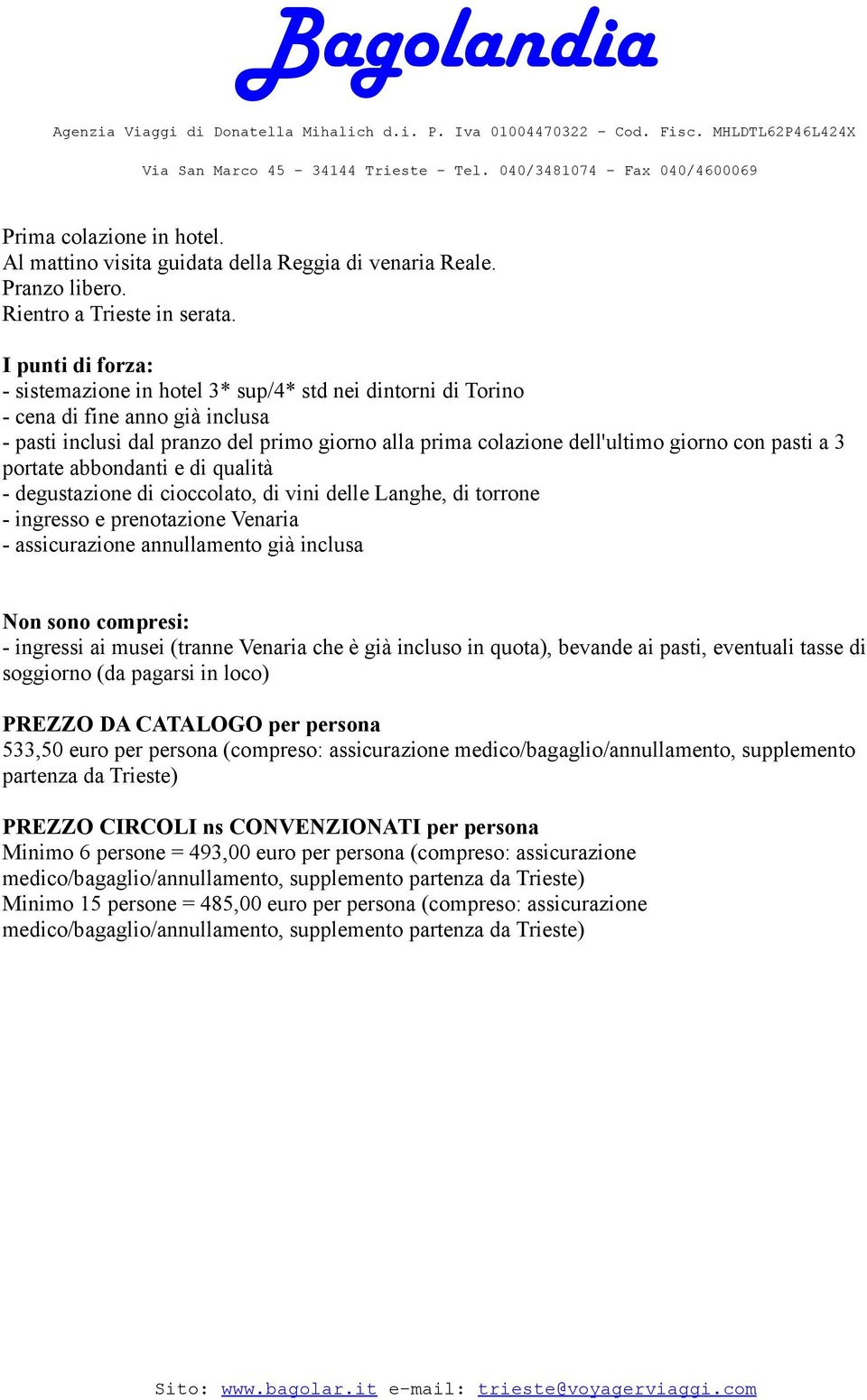 Bagolandia

Agenzia Viaggi di Donatella Mihalich d.i. P. Iva 01004470322 - Cod. Fisc. MHLDTL62P46L424X

Via San Marco 45 - 34144 Trieste - Tel. 040/3481074 - Fax 040/4600069

Prima colazione in hotel.
Al mattino visita guidata della Reggia di venaria Reale.
Pranzo libero.
Rientro a Trieste in serata.

I punti di forza:
- sistemazione in hotel 3* sup/4* std nei dintorni di Torino
- cena di fine anno già inclusa
- pasti inclusi dal pranzo del primo giorno alla prima colazione dell'ultimo giorno con pasti a 3 portate abbondanti e di qualità
- degustazione di cioccolato, di vini delle Langhe, di torrone
- ingresso e prenotazione Venaria
- assicurazione annullamento già inclusa

Non sono compresi:
- ingressi ai musei (tranne Venaria che è già incluso in quota), bevande ai pasti, eventuali tasse di soggiorno (da pagarsi in loco)

PREZZO DA CATALOGO per persona
533,50 euro per persona (compreso: assicurazione medico/bagaglio/annullamento, supplemento partenza da Trieste)

PREZZO CIRCOLI ns CONVENZIONATI per persona
Minimo 6 persone = 493,00 euro per persona (compreso: assicurazione medico/bagaglio/annullamento, supplemento partenza da Trieste)
Minimo 15 persone = 485,00 euro per persona (compreso: assicurazione medico/bagaglio/annullamento, supplemento partenza da Trieste)

Sito: www.bagolar.it e-mail: trieste@voyagerviaggi.com